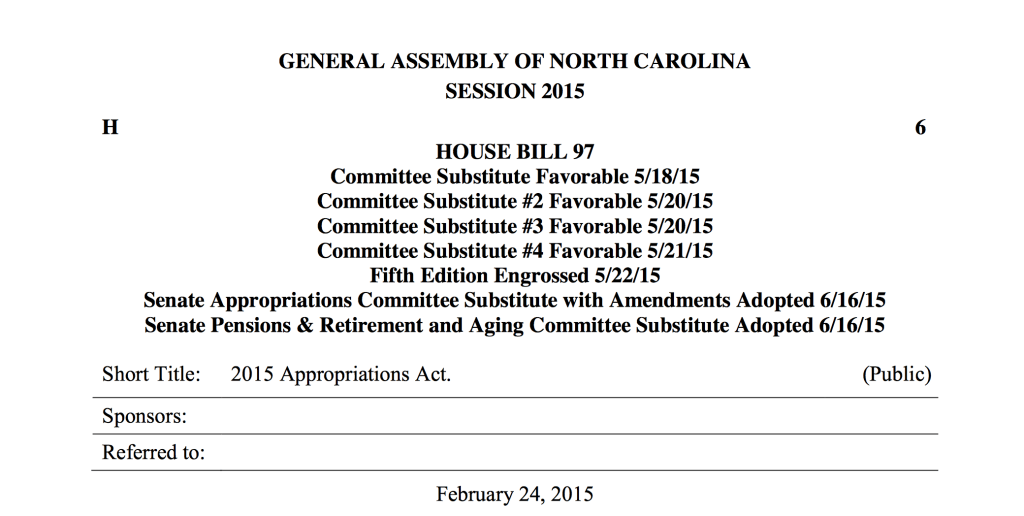 GENERAL ASSEMBLY OF NORTH CAROLINA
SESSION 2015

H 6

HOUSE BILL 97
Committee Substitute Favorable 5/18/15
Committee Substitute #2 Favorable 5/20/15
Committee Substitute #3 Favorable 5/20/15
Committee Substitute #4 Favorable 5/21/15
Fifth Edition Engrossed 5/22/15
Senate Appropriations Committee Substitute with Amendments Adopted 6/16/15
Senate Pensions & Retirement and Aging Committee Substitute Adopted 6/16/15

Short Title: 2015 Appropriations Act. (Public)

Sponsors:

Referred to:

February 24, 2015